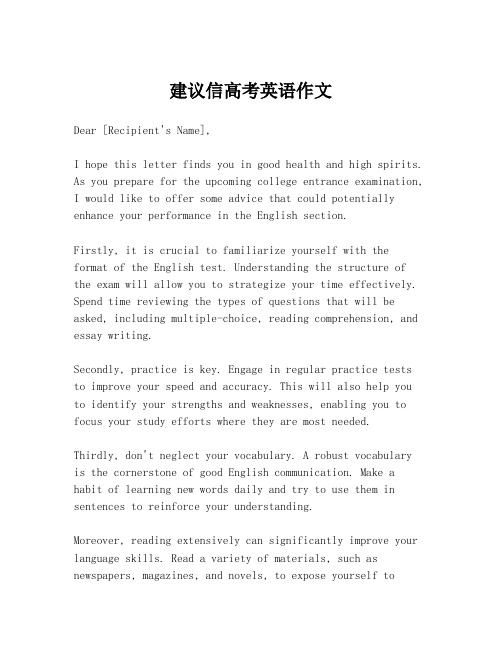 建议信高考英语作文

Dear [Recipient's Name],

I hope this letter finds you in good health and high spirits. As you prepare for the upcoming college entrance examination, I would like to offer some advice that could potentially enhance your performance in the English section.

Firstly, it is crucial to familiarize yourself with the format of the English test. Understanding the structure of the exam will allow you to strategize your time effectively. Spend time reviewing the types of questions that will be asked, including multiple-choice, reading comprehension, and essay writing.

Secondly, practice is key. Engage in regular practice tests to improve your speed and accuracy. This will also help you to identify your strengths and weaknesses, enabling you to focus your study efforts where they are most needed.

Thirdly, don't neglect your vocabulary. A robust vocabulary is the cornerstone of good English communication. Make a habit of learning new words daily and try to use them in sentences to reinforce your understanding.

Moreover, reading extensively can significantly improve your language skills. Read a variety of materials, such as newspapers, magazines, and novels, to expose yourself to